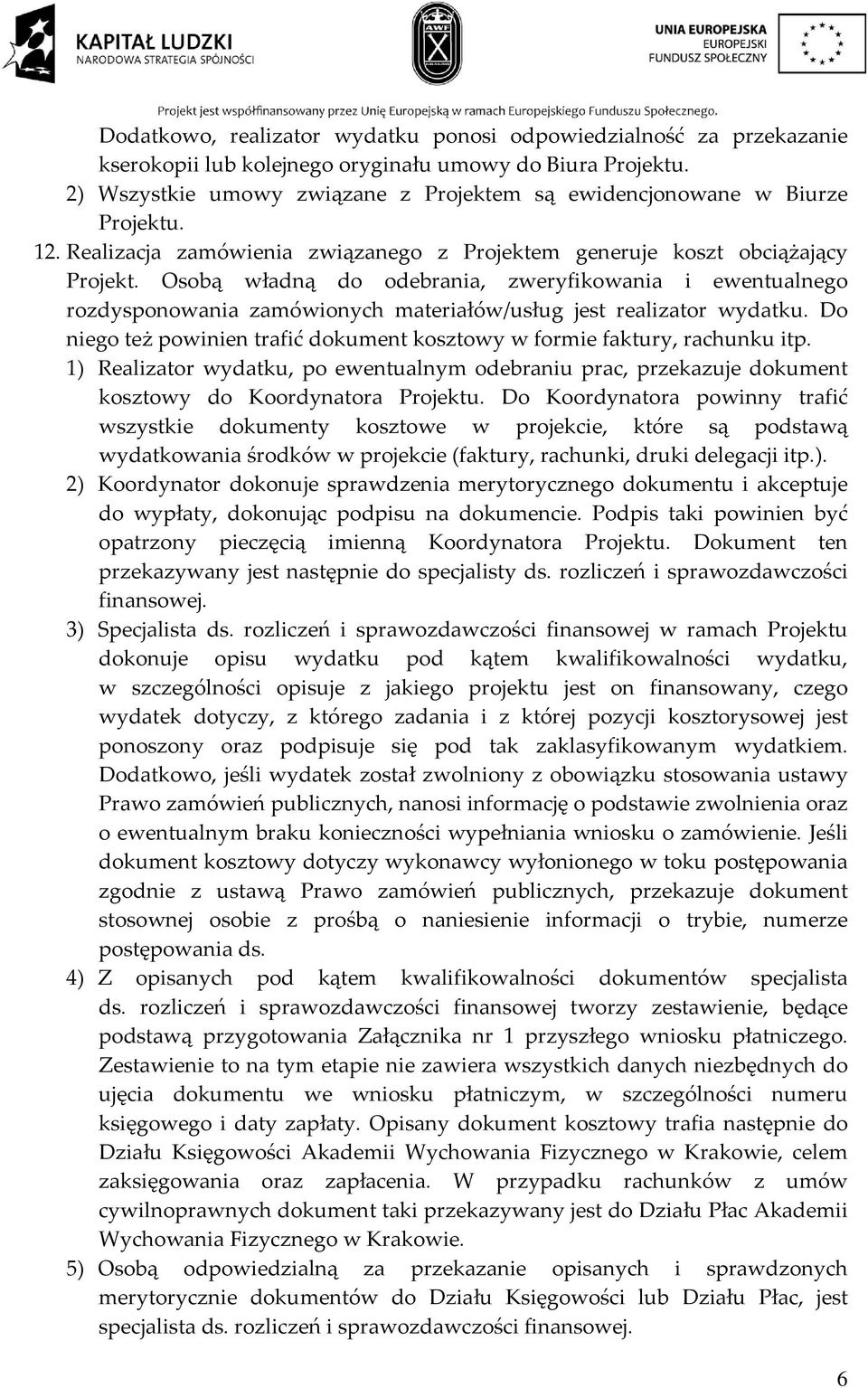 KAPITAŁ LUDZKI
NARODOWA STRATEGIA SPÓJNOŚCI

AWF

UNIA EUROPEJSKA
EUROPEJSKI
FUNDUSZ SPOŁECZNY

Projekt jest współfinansowany przez Unię Europejską w ramach Europejskiego Funduszu Społecznego.

Dodatkowo, realizator wydatku ponosi odpowiedzialność za przekazanie kserokopii lub kolejnego oryginału umowy do Biura Projektu.

2) Wszystkie umowy związane z Projektem są ewidencjonowane w Biurze Projektu.

12. Realizacja zamówienia związanego z Projektem generuje koszt obciążający Projekt. Osobą władną do odebrania, zweryfikowania i ewentualnego rozdysponowania zamówionych materiałów/usług jest realizator wydatku. Do niego też powinien trafić dokument kosztowy w formie faktury, rachunku itp.

1) Realizator wydatku, po ewentualnym odebraniu prac, przekazuje dokument kosztowy do Koordynatora Projektu. Do Koordynatora powinny trafić wszystkie dokumenty kosztowe w projekcie, które są podstawą wydatkowania środków w projekcie (faktury, rachunki, druki delegacji itp.).

2) Koordynator dokonuje sprawdzenia merytorycznego dokumentu i akceptuje do wypłaty, dokonując podpisu na dokumencie. Podpis taki powinien być opatrzony pieczęcią imienną Koordynatora Projektu. Dokument ten przekazywany jest następnie do specjalisty ds. rozliczeń i sprawozdawczości finansowej.

3) Specjalista ds. rozliczeń i sprawozdawczości finansowej w ramach Projektu dokonuje opisu wydatku pod kątem kwalifikowalności wydatku, w szczególności opisuje z jakiego projektu jest on finansowany, czego wydatek dotyczy, z którego zadania i z której pozycji kosztorysowej jest ponoszony oraz podpisuje się pod tak zaklasyfikowanym wydatkiem. Dodatkowo, jeśli wydatek został zwolniony z obowiązku stosowania ustawy Prawo zamówień publicznych, nanosi informację o podstawie zwolnienia oraz o ewentualnym braku konieczności wypełniania wniosku o zamówienie. Jeśli dokument kosztowy dotyczy wykonawcy wyłonionego w toku postępowania zgodnie z ustawą Prawo zamówień publicznych, przekazuje dokument stosownej osobie z prośbą o naniesienie informacji o trybie, numerze postępowania ds.

4) Z opisanych pod kątem kwalifikowalności dokumentów specjalista ds. rozliczeń i sprawozdawczości finansowej tworzy zestawienie, będące podstawą przygotowania Załącznika nr 1 przyszłego wniosku płatniczego. Zestawienie to na tym etapie nie zawiera wszystkich danych niezbędnych do ujęcia dokumentu we wniosku płatniczym, w szczególności numeru księgowego i daty zapłaty. Opisany dokument kosztowy trafia następnie do Działu Księgowości Akademii Wychowania Fizycznego w Krakowie, celem zaksięgowania oraz zapłacenia. W przypadku rachunków z umów cywilnoprawnych dokument taki przekazywany jest do Działu Płac Akademii Wychowania Fizycznego w Krakowie.

5) Osobą odpowiedzialną za przekazanie opisanych i sprawdzonych merytorycznie dokumentów do Działu Księgowości lub Działu Płac, jest specjalista ds. rozliczeń i sprawozdawczości finansowej.

6